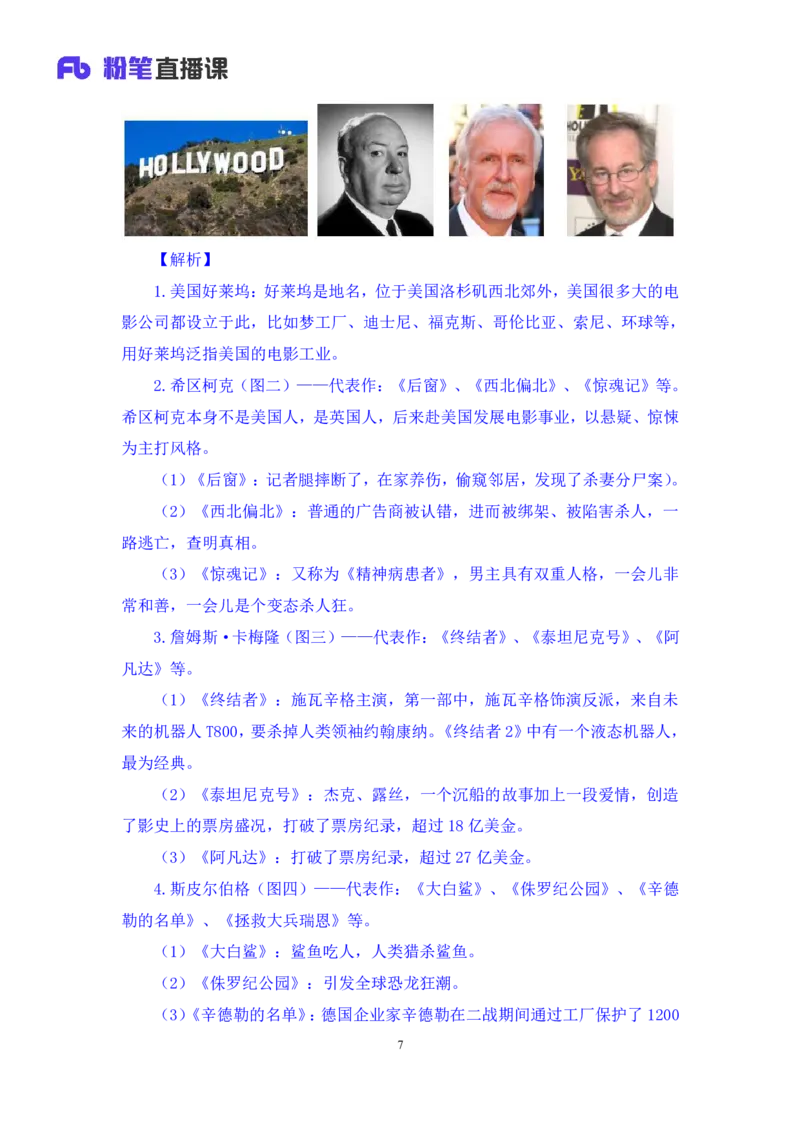 Fb 粉笔直播课

HOLLYWOOD

【解析】

1.美国好莱坞：好莱坞是地名，位于美国洛杉矶西北郊外，美国很多大的电影公司都设立于此，比如梦工厂、迪士尼、福克斯、哥伦比亚、索尼、环球等，用好莱坞泛指美国的电影工业。

2.希区柯克（图二）——代表作：《后窗》、《西北偏北》、《惊魂记》等。希区柯克本身不是美国人，是英国人，后来赴美国发展电影事业，以悬疑、惊悚为主打风格。

（1）《后窗》：记者腿摔断了，在家养伤，偷窥邻居，发现了杀妻分尸案）。

（2）《西北偏北》：普通的广告商被认错，进而被绑架、被陷害杀人，一路逃亡，查明真相。

（3）《惊魂记》：又称为《精神病患者》，男主具有双重人格，一会儿非常和善，一会儿是个变态杀人狂。

3.詹姆斯·卡梅隆（图三）——代表作：《终结者》、《泰坦尼克号》、《阿凡达》等。

（1）《终结者》：施瓦辛格主演，第一部中，施瓦辛格饰演反派，来自未来的机器人 T800，要杀掉人类领袖约翰康纳。《终结者 2》中有一个液态机器人，最为经典。

（2）《泰坦尼克号》：杰克、露丝，一个沉船的故事加上一段爱情，创造了影史上的票房盛况，打破了票房纪录，超过 18 亿美金。

（3）《阿凡达》：打破了票房纪录，超过 27 亿美金。

4.斯皮尔伯格（图四）——代表作：《大白鲨》、《侏罗纪公园》、《辛德勒的名单》、《拯救大兵瑞恩》等。

（1）《大白鲨》：鲨鱼吃人，人类猎杀鲨鱼。

（2）《侏罗纪公园》：引发全球恐龙狂潮。

（3）《辛德勒的名单》：德国企业家辛德勒在二战期间通过工厂保护了 1200

7